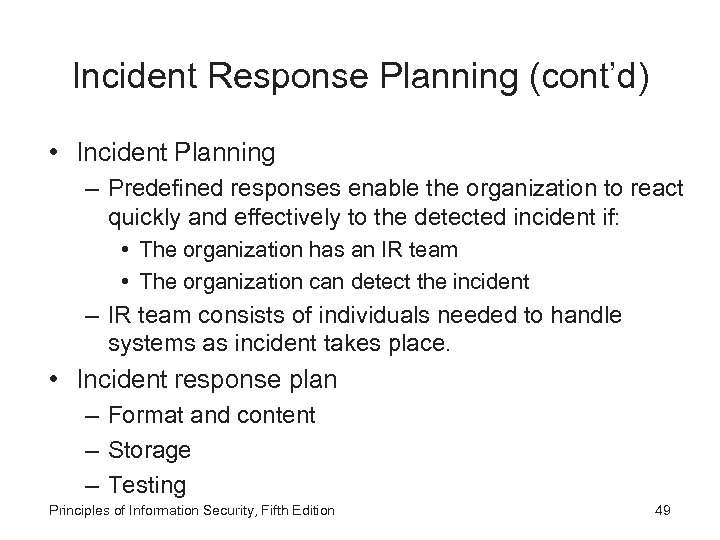 Incident Response Planning (cont'd)

• Incident Planning
– Predefined responses enable the organization to react quickly and effectively to the detected incident if:
• The organization has an IR team
• The organization can detect the incident
– IR team consists of individuals needed to handle systems as incident takes place.
• Incident response plan
– Format and content
– Storage
– Testing

Principles of Information Security, Fifth Edition

49